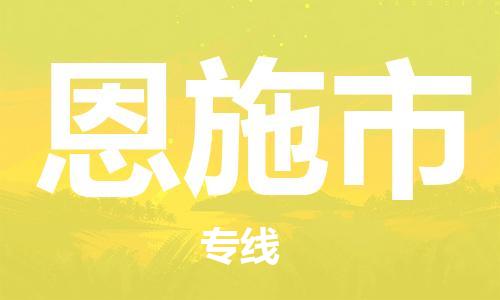 恩施市

专线